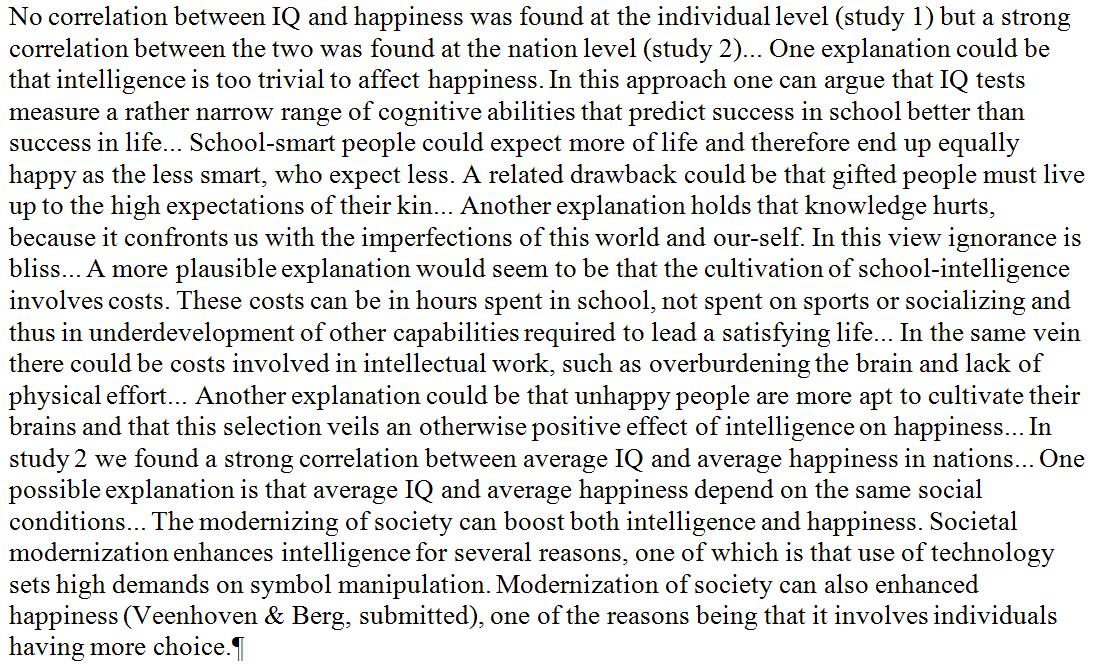 No correlation between IQ and happiness was found at the individual level (study 1) but a strong correlation between the two was found at the nation level (study 2)... One explanation could be that intelligence is too trivial to affect happiness. In this approach one can argue that IQ tests measure a rather narrow range of cognitive abilities that predict success in school better than success in life... School-smart people could expect more of life and therefore end up equally happy as the less smart, who expect less. A related drawback could be that gifted people must live up to the high expectations of their kin... Another explanation holds that knowledge hurts, because it confronts us with the imperfections of this world and our-self. In this view ignorance is bliss... A more plausible explanation would seem to be that the cultivation of school-intelligence involves costs. These costs can be in hours spent in school, not spent on sports or socializing and thus in underdevelopment of other capabilities required to lead a satisfying life... In the same vein there could be costs involved in intellectual work, such as overburdening the brain and lack of physical effort... Another explanation could be that unhappy people are more apt to cultivate their brains and that this selection veils an otherwise positive effect of intelligence on happiness... In study 2 we found a strong correlation between average IQ and average happiness in nations... One possible explanation is that average IQ and average happiness depend on the same social conditions... The modernizing of society can boost both intelligence and happiness. Societal modernization enhances intelligence for several reasons, one of which is that use of technology sets high demands on symbol manipulation. Modernization of society can also enhanced happiness (Veenhoven & Berg, submitted), one of the reasons being that it involves individuals having more choice.¶